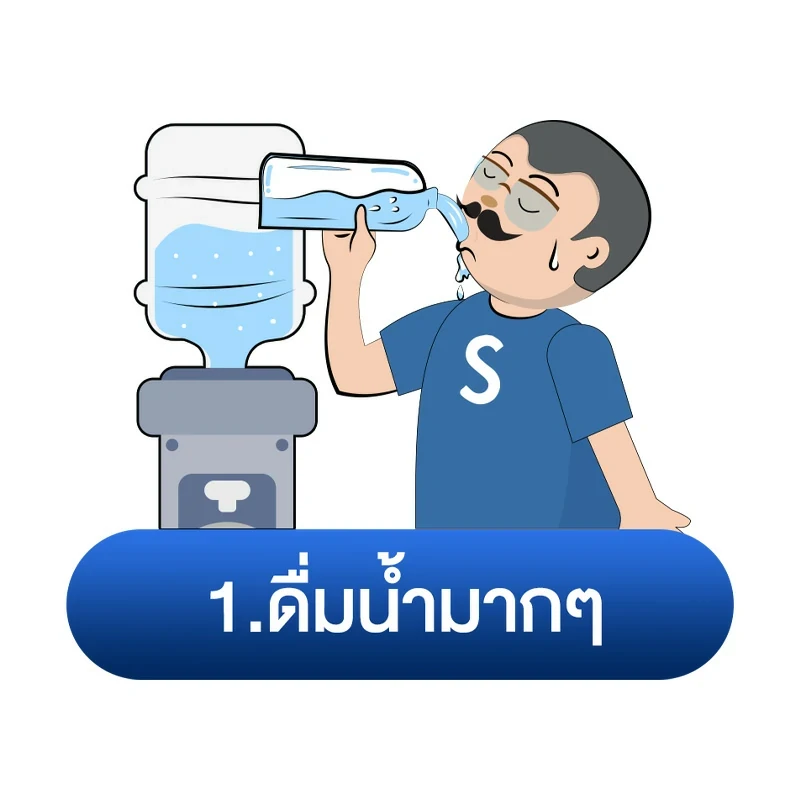 S

1.ดื่มน้ำมากๆ